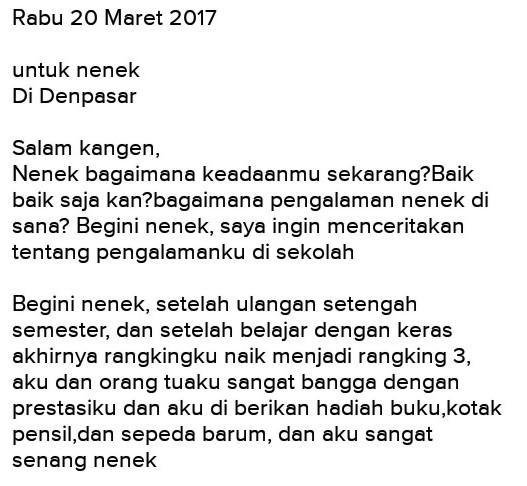 Rabu 20 Maret 2017

untuk nenek
Di Denpasar

Salam kangen,
Nenek bagaimana keadaanmu sekarang?Baik baik saja kan?bagaimana pengalaman nenek di sana? Begini nenek, saya ingin menceritakan tentang pengalamanku di sekolah

Begini nenek, setelah ulangan setengah semester, dan setelah belajar dengan keras akhirnya rangkingku naik menjadi rangking 3, aku dan orang tuaku sangat bangga dengan prestasiku dan aku di berikan hadiah buku,kotak pensil,dan sepeda barum, dan aku sangat senang nenek